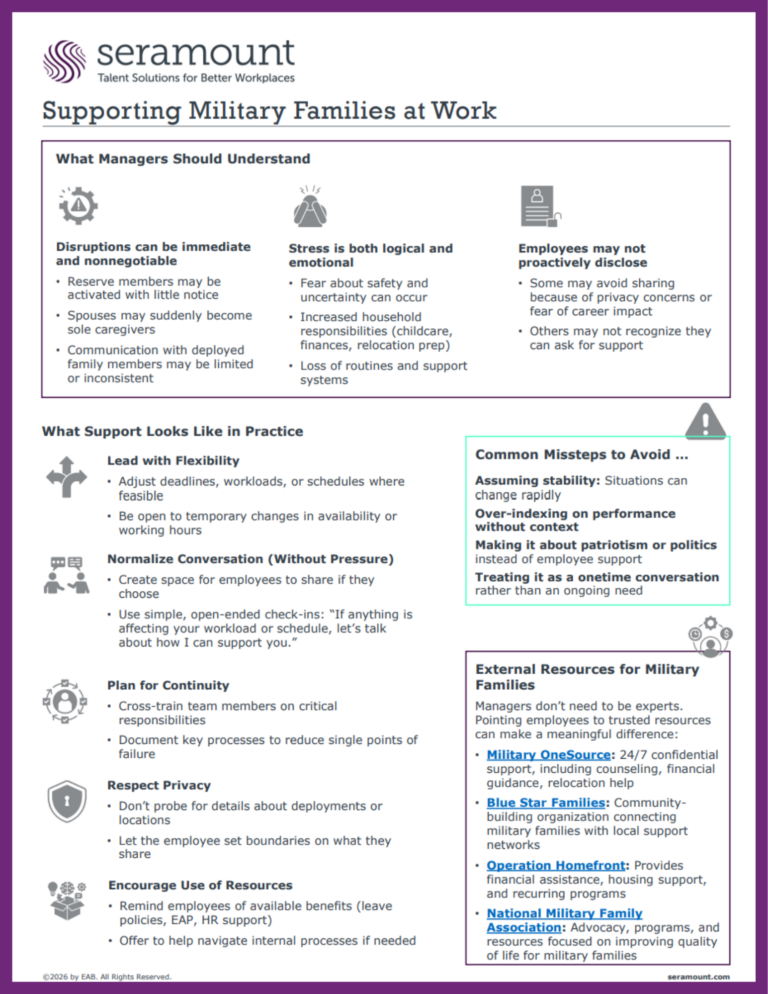 seramount
Talent Solutions for Better Workplaces

Supporting Military Families at Work

What Managers Should Understand

Disruptions can be immediate and nonnegotiable
• Reserve members may be activated with little notice
• Spouses may suddenly become sole caregivers
• Communication with deployed family members may be limited or inconsistent

Stress is both logical and emotional
• Fear about safety and uncertainty can occur
• Increased household responsibilities (childcare, finances, relocation prep)
• Loss of routines and support systems

Employees may not proactively disclose
• Some may avoid sharing because of privacy concerns or fear of career impact
• Others may not recognize they can ask for support

What Support Looks Like in Practice

Lead with Flexibility
• Adjust deadlines, workloads, or schedules where feasible
• Be open to temporary changes in availability or working hours

Normalize Conversation (Without Pressure)
• Create space for employees to share if they choose
• Use simple, open-ended check-ins: "If anything is affecting your workload or schedule, let's talk about how I can support you."

Plan for Continuity
• Cross-train team members on critical responsibilities
• Document key processes to reduce single points of failure

Respect Privacy
• Don't probe for details about deployments or locations
• Let the employee set boundaries on what they share

Encourage Use of Resources
• Remind employees of available benefits (leave policies, EAP, HR support)
• Offer to help navigate internal processes if needed

Common Missteps to Avoid ...

Assuming stability: Situations can change rapidly

Over-indexing on performance without context

Making it about patriotism or politics instead of employee support

Treating it as a onetime conversation rather than an ongoing need

External Resources for Military Families

Managers don't need to be experts. Pointing employees to trusted resources can make a meaningful difference:

• Military OneSource: 24/7 confidential support, including counseling, financial guidance, relocation help
• Blue Star Families: Community-building organization connecting military families with local support networks
• Operation Homefront: Provides financial assistance, housing support, and recurring programs
• National Military Family Association: Advocacy, programs, and resources focused on improving quality of life for military families

©2026 by EAB. All Rights Reserved.
seramount.com